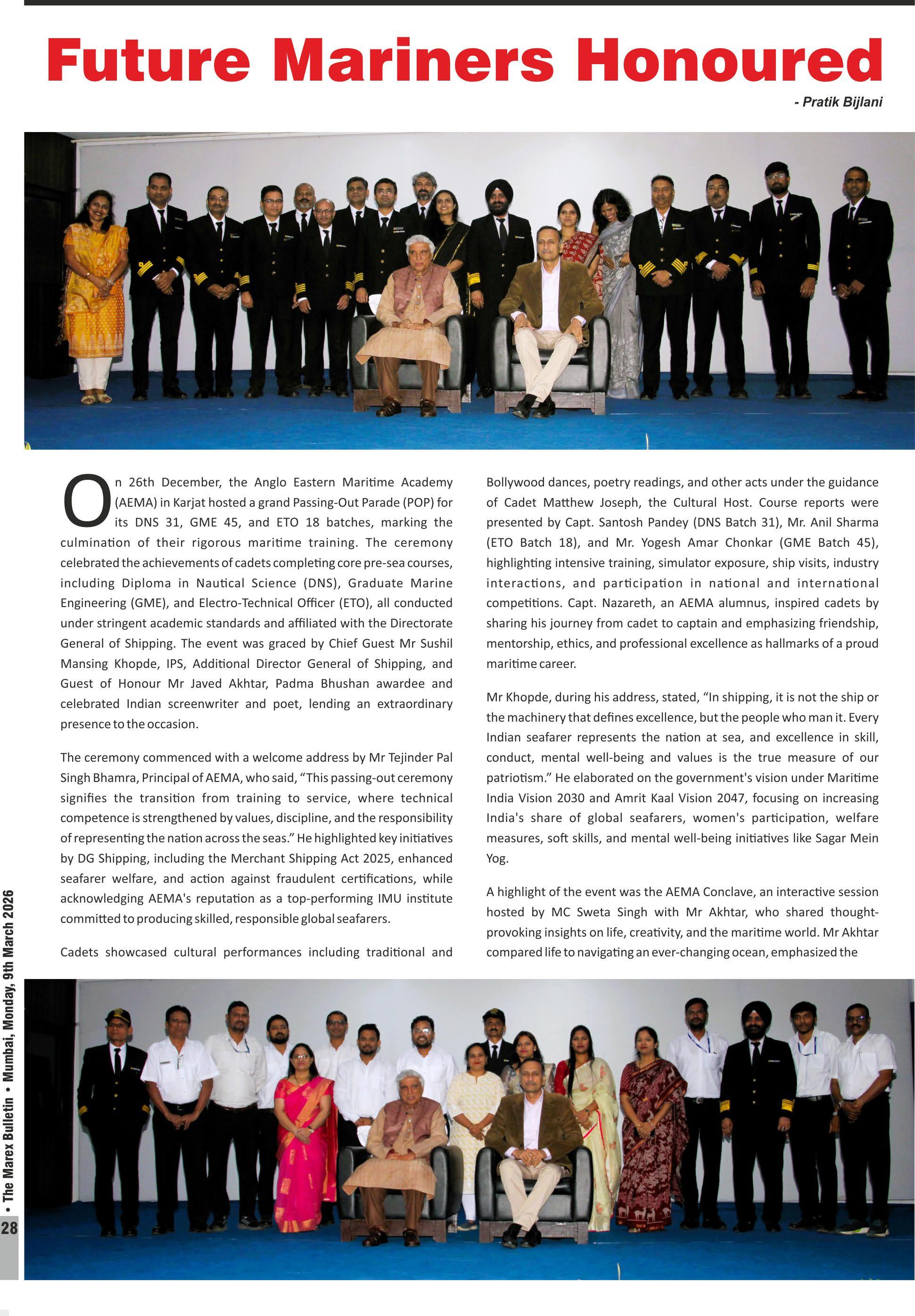 Future Mariners Honoured

- Pratik Bijlani

On 26th December, the Anglo Eastern Maritime Academy (AEMA) in Karjat hosted a grand Passing-Out Parade (POP) for its DNS 31, GME 45, and ETO 18 batches, marking the culmination of their rigorous maritime training. The ceremony celebrated the achievements of cadets completing core pre-sea courses, including Diploma in Nautical Science (DNS), Graduate Marine Engineering (GME), and Electro-Technical Officer (ETO), all conducted under stringent academic standards and affiliated with the Directorate General of Shipping. The event was graced by Chief Guest Mr Sushil Mansing Khopde, IPS, Additional Director General of Shipping, and Guest of Honour Mr Javed Akhtar, Padma Bhushan awardee and celebrated Indian screenwriter and poet, lending an extraordinary presence to the occasion.

The ceremony commenced with a welcome address by Mr Tejinder Pal Singh Bhamra, Principal of AEMA, who said, “This passing-out ceremony signifies the transition from training to service, where technical competence is strengthened by values, discipline, and the responsibility of representing the nation across the seas.” He highlighted key initiatives by DG Shipping, including the Merchant Shipping Act 2025, enhanced seafarer welfare, and action against fraudulent certifications, while acknowledging AEMA's reputation as a top-performing IMU institute committed to producing skilled, responsible global seafarers.

Cadets showcased cultural performances including traditional and Bollywood dances, poetry readings, and other acts under the guidance of Cadet Matthew Joseph, the Cultural Host. Course reports were presented by Capt. Santosh Pandey (DNS Batch 31), Mr. Anil Sharma (ETO Batch 18), and Mr. Yogesh Amar Chonkar (GME Batch 45), highlighting intensive training, simulator exposure, ship visits, industry interactions, and participation in national and international competitions. Capt. Nazareth, an AEMA alumnus, inspired cadets by sharing his journey from cadet to captain and emphasizing friendship, mentorship, ethics, and professional excellence as hallmarks of a proud maritime career.

Mr Khopde, during his address, stated, “In shipping, it is not the ship or the machinery that defines excellence, but the people who man it. Every Indian seafarer represents the nation at sea, and excellence in skill, conduct, mental well-being and values is the true measure of our patriotism.” He elaborated on the government's vision under Maritime India Vision 2030 and Amrit Kaal Vision 2047, focusing on increasing India's share of global seafarers, women's participation, welfare measures, soft skills, and mental well-being initiatives like Sagar Mein Yog.

A highlight of the event was the AEMA Conclave, an interactive session hosted by MC Sweta Singh with Mr Akhtar, who shared thought-provoking insights on life, creativity, and the maritime world. Mr Akhtar compared life to navigating an ever-changing ocean, emphasized the

• The Marex Bulletin • Mumbai, Monday, 9th March 2026
28